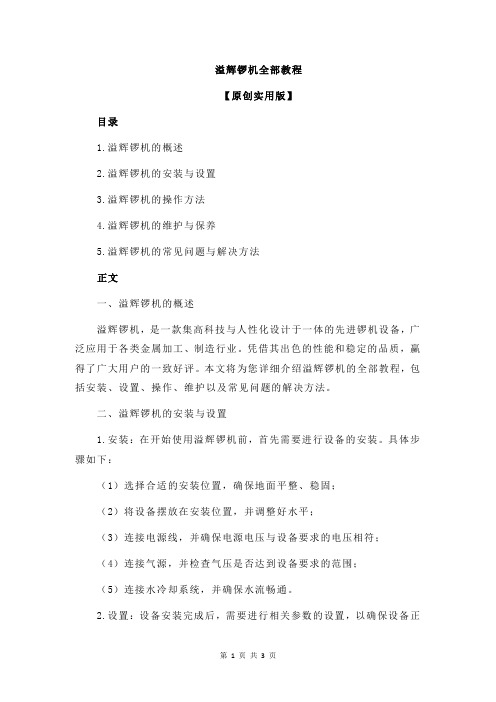 溢辉锣机全部教程

【原创实用版】

目录

1.溢辉锣机的概述

2.溢辉锣机的安装与设置

3.溢辉锣机的操作方法

4.溢辉锣机的维护与保养

5.溢辉锣机的常见问题与解决方法

正文

一、溢辉锣机的概述

溢辉锣机，是一款集高科技与人性化设计于一体的先进锣机设备，广泛应用于各类金属加工、制造行业。凭借其出色的性能和稳定的品质，赢得了广大用户的一致好评。本文将为您详细介绍溢辉锣机的全部教程，包括安装、设置、操作、维护以及常见问题的解决方法。

二、溢辉锣机的安装与设置

1.安装：在开始使用溢辉锣机前，首先需要进行设备的安装。具体步骤如下：

（1）选择合适的安装位置，确保地面平整、稳固；

（2）将设备摆放在安装位置，并调整好水平；

（3）连接电源线，并确保电源电压与设备要求的电压相符；

（4）连接气源，并检查气压是否达到设备要求的范围；

（5）连接水冷却系统，并确保水流畅通。

2.设置：设备安装完成后，需要进行相关参数的设置，以确保设备正

第 1 页 共 3 页